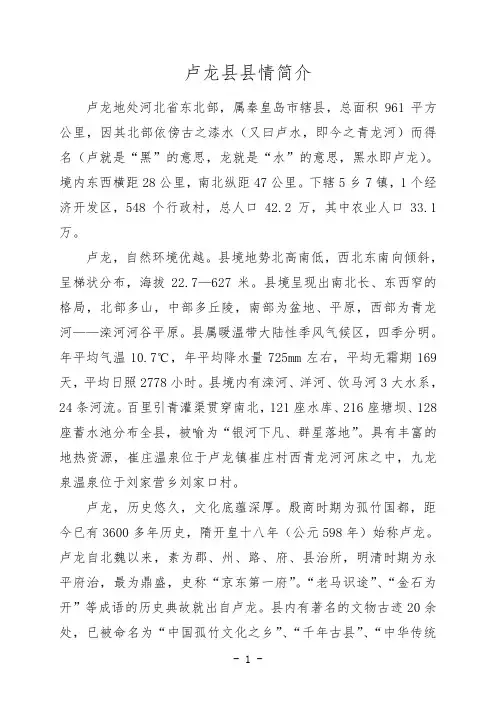 卢龙县县情简介

卢龙地处河北省东北部，属秦皇岛市辖县，总面积 961 平方公里，因其北部依傍古之漆水（又曰卢水，即今之青龙河）而得名（卢就是“黑”的意思，龙就是“水”的意思，黑水即卢龙）。境内东西横距 28 公里，南北纵距 47 公里。下辖 5 乡 7 镇，1 个经济开发区，548 个行政村，总人口 42.2 万，其中农业人口 33.1 万。

卢龙，自然环境优越。县境地势北高南低，西北东南向倾斜，呈梯状分布，海拔 22.7—627 米。县境呈现出南北长、东西窄的格局，北部多山，中部多丘陵，南部为盆地、平原，西部为青龙河——滦河河谷平原。县属暖温带大陆性季风气候区，四季分明。年平均气温 10.7℃，年平均降水量 725mm 左右，平均无霜期 169 天，平均日照 2778 小时。县境内有滦河、洋河、饮马河 3 大水系，24 条河流。百里引青灌渠贯穿南北，121 座水库、216 座塘坝、128 座蓄水池分布全县，被喻为“银河下凡、群星落地”。具有丰富的地热资源，崔庄温泉位于卢龙镇崔庄村西青龙河河床之中，九龙泉温泉位于刘家营乡刘家口村。

卢龙，历史悠久，文化底蕴深厚。殷商时期为孤竹国都，距今已有 3600 多年历史，隋开皇十八年（公元 598 年）始称卢龙。卢龙自北魏以来，素为郡、州、路、府、县治所，明清时期为永平府治，最为鼎盛，史称“京东第一府”。“老马识途”、“金石为开”等成语的历史典故就出自卢龙。县内有著名的文物古迹 20 余处，已被命名为“中国孤竹文化之乡”、“千年古县”、“中华传统

- 1 -